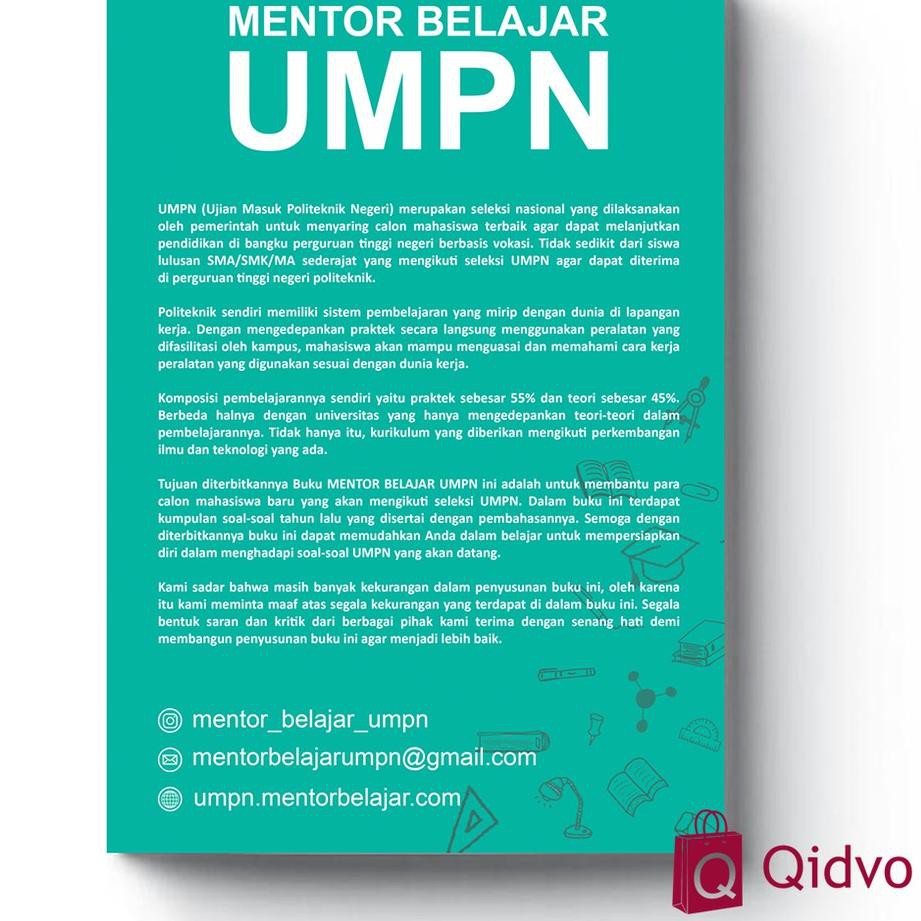 MENTOR BELAJAR
UMPN

UMPN (Ujian Masuk Politeknik Negeri) merupakan seleksi nasional yang dilaksanakan oleh pemerintah untuk menyaring calon mahasiswa terbaik agar dapat melanjutkan pendidikan di bangku perguruan tinggi negeri berbasis vokasi. Tidak sedikit dari siswa lulusan SMA/SMK/MA sederajat yang mengikuti seleksi UMPN agar dapat diterima di perguruan tinggi negeri politeknik.

Politeknik sendiri memiliki sistem pembelajaran yang mirip dengan dunia di lapangan kerja. Dengan mengedepankan praktek secara langsung menggunakan peralatan yang difasilitasi oleh kampus, mahasiswa akan mampu menguasai dan memahami cara kerja peralatan yang digunakan sesuai dengan dunia kerja.

Komposisi pembelajarannya sendiri yaitu praktek sebesar 55% dan teori sebesar 45%. Berbeda halnya dengan universitas yang hanya mengedepankan teori-teori dalam pembelajarannya. Tidak hanya itu, kurikulum yang diberikan mengikuti perkembangan ilmu dan teknologi yang ada.

Tujuan diterbitkannya Buku MENTOR BELAJAR UMPN ini adalah untuk membantu para calon mahasiswa baru yang akan mengikuti seleksi UMPN. Dalam buku ini terdapat kumpulan soal-soal tahun lalu yang disertai dengan pembahasannya. Semoga dengan diterbitkannya buku ini dapat memudahkan Anda dalam belajar untuk mempersiapkan diri dalam menghadapi soal-soal UMPN yang akan datang.

Kami sadar bahwa masih banyak kekurangan dalam penyusunan buku ini, oleh karena itu kami meminta maaf atas segala kekurangan yang terdapat di dalam buku ini. Segala bentuk saran dan kritik dari berbagai pihak kami terima dengan senang hati demi membangun penyusunan buku ini agar menjadi lebih baik.

mentor_belajar_umpn
mentorbelajarumpn@gmail.com
umpn.mentorbelajar.com

Qidvo